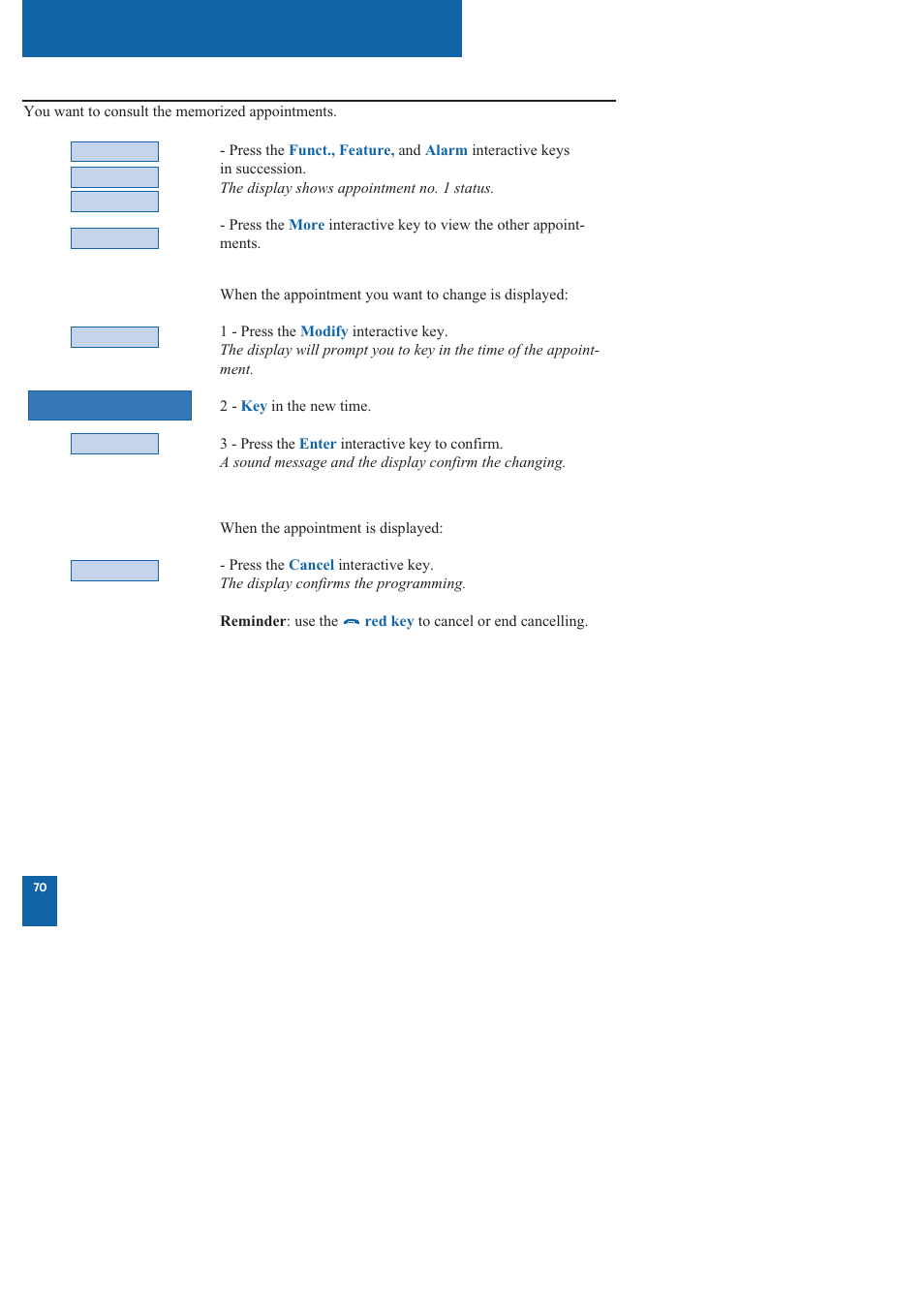 You want to consult the memorized appointments.

- Press the Funct., Feature, and Alarm interactive keys in succession.
The display shows appointment no. 1 status.

- Press the More interactive key to view the other appointments.

When the appointment you want to change is displayed:

1 - Press the Modify interactive key.
The display will prompt you to key in the time of the appointment.

2 - Key in the new time.

3 - Press the Enter interactive key to confirm.
A sound message and the display confirm the changing.

When the appointment is displayed:

- Press the Cancel interactive key.
The display confirms the programming.

Reminder: use the red key to cancel or end cancelling.

70